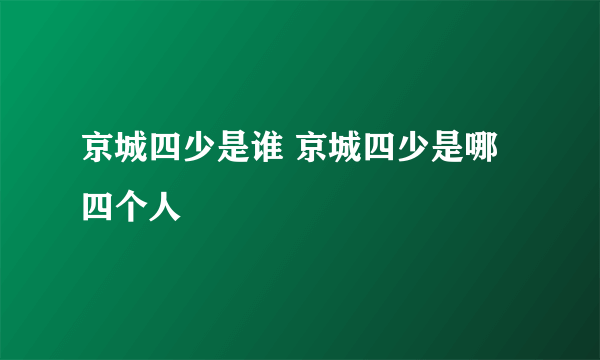 京城四少是谁 京城四少是哪四个人